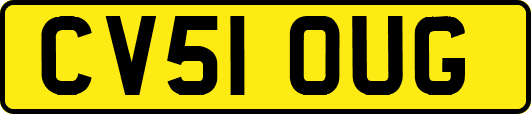 CV51 OUG